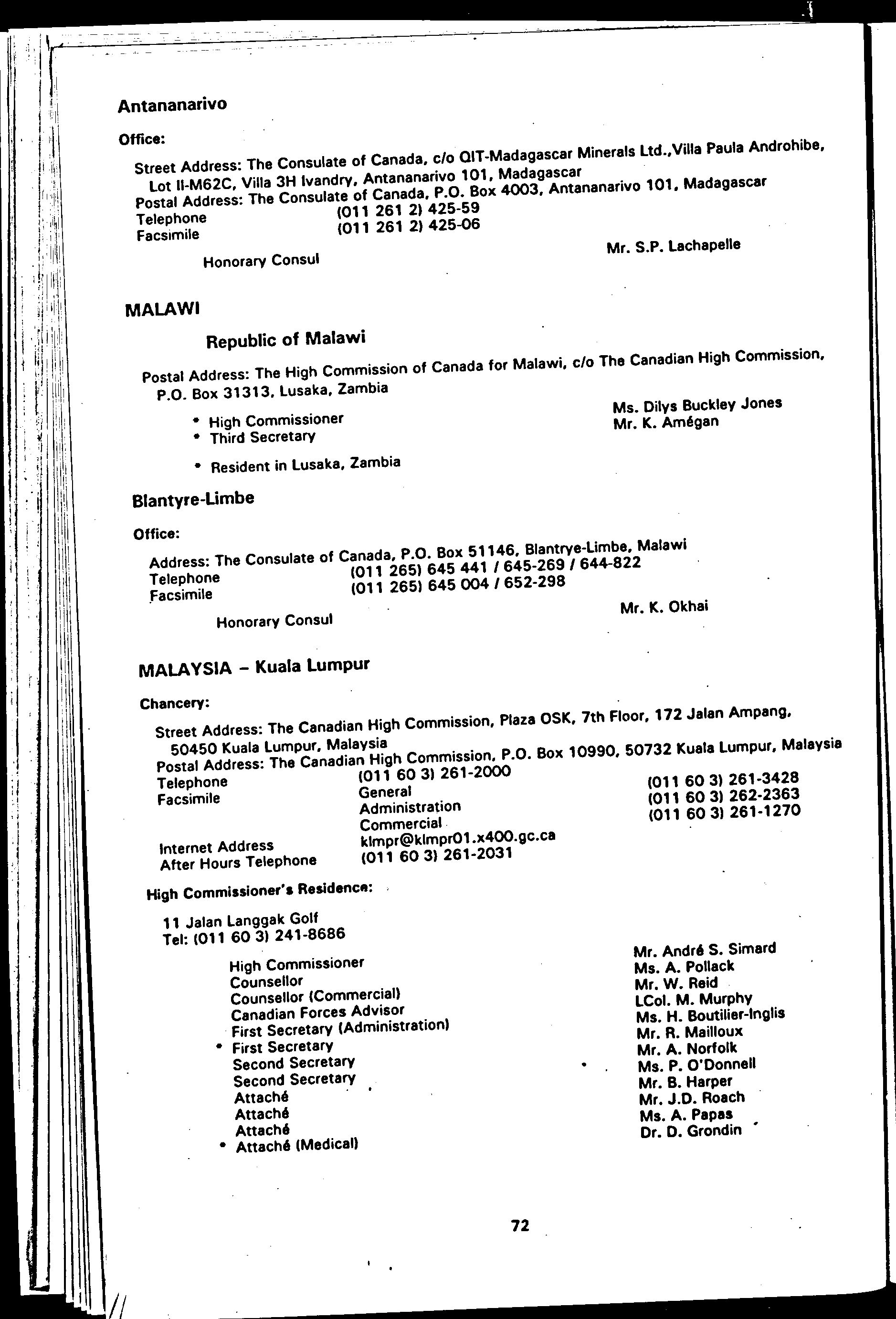 Antananarivo

Office:

Street Address: The Consulate of Canada, c/o QIT-Madagascar Minerals Ltd.,Villa Paula Androhibe, Lot II-M62C, Villa 3H Ivandry, Antananarivo 101, Madagascar
Postal Address: The Consulate of Canada, P.O. Box 4003, Antananarivo 101, Madagascar
Telephone (011 261 2) 425-59
Facsimile (011 261 2) 425-06

Honorary Consul Mr. S.P. Lachapelle

MALAWI

Republic of Malawi

Postal Address: The High Commission of Canada for Malawi, c/o The Canadian High Commission, P.O. Box 31313, Lusaka, Zambia

* High Commissioner Ms. Dilys Buckley Jones
* Third Secretary Mr. K. Amégan

* Resident in Lusaka, Zambia

Blantyre-Limbe

Office:

Address: The Consulate of Canada, P.O. Box 51146, Blantrye-Limbe, Malawi
Telephone (011 265) 645 441 / 645-269 / 644-822
Facsimile (011 265) 645 004 / 652-298

Honorary Consul Mr. K. Okhai

MALAYSIA – Kuala Lumpur

Chancery:

Street Address: The Canadian High Commission, Plaza OSK, 7th Floor, 172 Jalan Ampang, 50450 Kuala Lumpur, Malaysia
Postal Address: The Canadian High Commission, P.O. Box 10990, 50732 Kuala Lumpur, Malaysia
Telephone (011 60 3) 261-2000
Facsimile General (011 60 3) 261-3428
Administration (011 60 3) 262-2363
Commercial (011 60 3) 261-1270
Internet Address klmpr@klmpr01.x400.gc.ca
After Hours Telephone (011 60 3) 261-2031

High Commissioner's Residence:

11 Jalan Langgak Golf
Tel: (011 60 3) 241-8686

High Commissioner Mr. André S. Simard
Counsellor Ms. A. Pollack
Counsellor (Commercial) Mr. W. Reid
Canadian Forces Advisor LCol. M. Murphy
First Secretary (Administration) Ms. H. Boutilier-Inglis
* First Secretary Mr. R. Mailloux
Second Secretary Mr. A. Norfolk
Second Secretary Ms. P. O'Donnell
Attaché Mr. B. Harper
Attaché Mr. J.D. Roach
Attaché Ms. A. Papas
* Attaché (Medical) Dr. D. Grondin

72